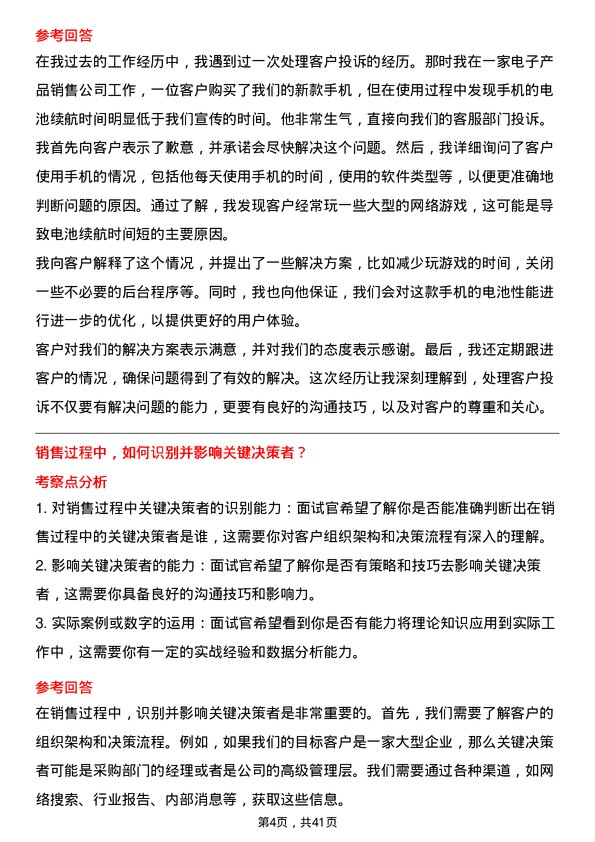 参考回答

在我过去的工作经历中，我遇到过一次处理客户投诉的经历。那时我在一家电子产品销售公司工作，一位客户购买了我们的新款手机，但在使用过程中发现手机的电池续航时间明显低于我们宣传的时间。他非常生气，直接向我们的客服部门投诉。

我首先向客户表示了歉意，并承诺会尽快解决这个问题。然后，我详细询问了客户使用手机的情况，包括他每天使用手机的时间，使用的软件类型等，以便更准确地判断问题的原因。通过了解，我发现客户经常玩一些大型的网络游戏，这可能是导致电池续航时间短的主要原因。

我向客户解释了这个情况，并提出了一些解决方案，比如减少玩游戏的时间，关闭一些不必要的后台程序等。同时，我也向他保证，我们会对这款手机的电池性能进行进一步的优化，以提供更好的用户体验。

客户对我们的解决方案表示满意，并对我们的态度表示感谢。最后，我还定期跟进客户的情况，确保问题得到了有效的解决。这次经历让我深刻理解到，处理客户投诉不仅要有解决问题的能力，更要有良好的沟通技巧，以及对客户的尊重和关心。

销售过程中，如何识别并影响关键决策者？

考察点分析

1. 对销售过程中关键决策者的识别能力：面试官希望了解你是否能准确判断出在销售过程中的关键决策者是谁，这需要你对客户组织架构和决策流程有深入的理解。

2. 影响关键决策者的能力：面试官希望了解你是否有策略和技巧去影响关键决策者，这需要你具备良好的沟通技巧和影响力。

3. 实际案例或数字的运用：面试官希望看到你是否有能力将理论知识应用到实际工作中，这需要你有一定的实战经验和数据分析能力。

参考回答

在销售过程中，识别并影响关键决策者是非常重要的。首先，我们需要了解客户的组织架构和决策流程。例如，如果我们的目标客户是一家大型企业，那么关键决策者可能是采购部门的经理或者是公司的高级管理层。我们需要通过各种渠道，如网络搜索、行业报告、内部消息等，获取这些信息。

第4页，共41页